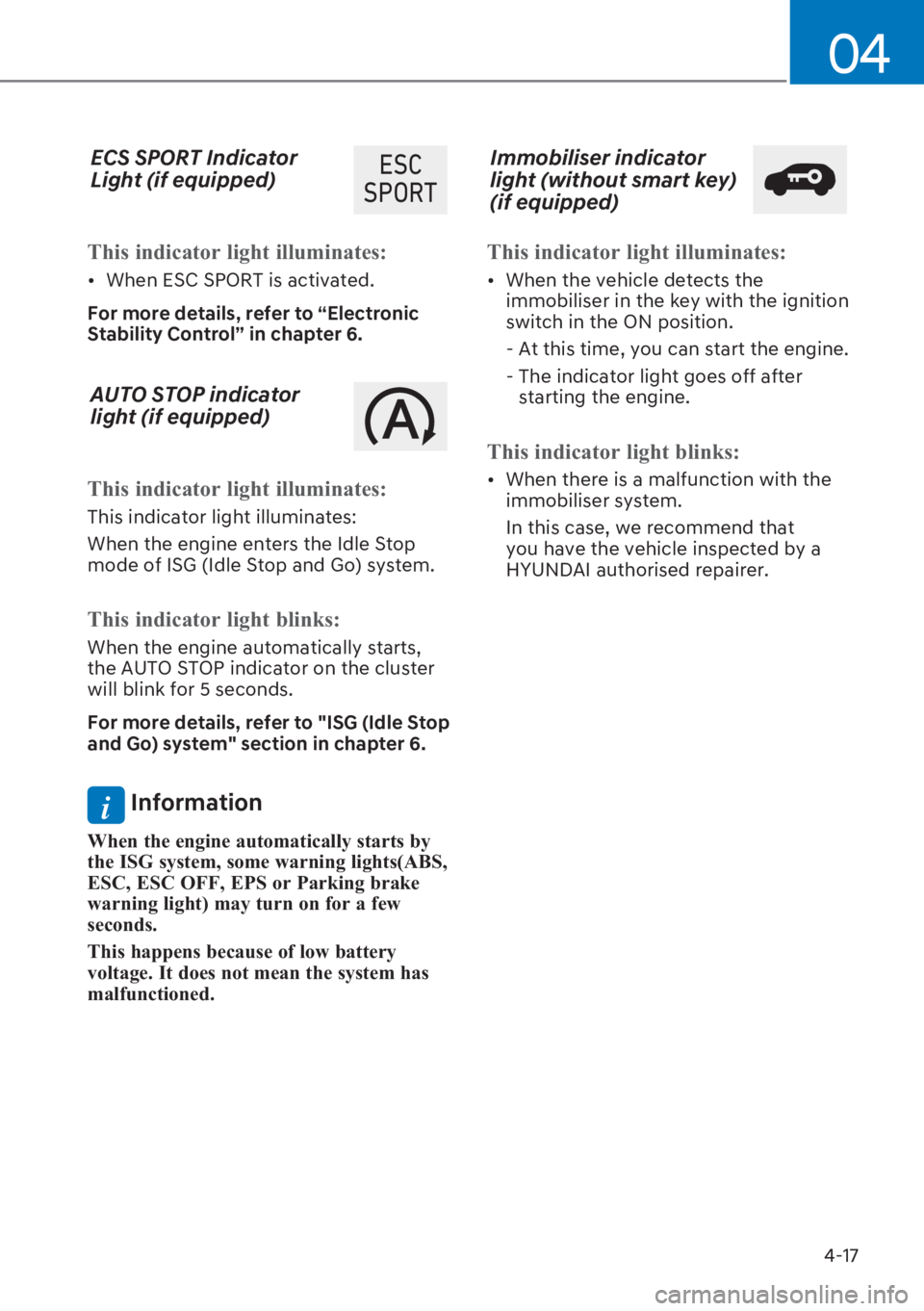 04

ECS SPORT Indicator Light (if equipped)

ESC SPORT

This indicator light illuminates:

• When ESC SPORT is activated.

For more details, refer to “Electronic Stability Control” in chapter 6.

AUTO STOP indicator light (if equipped)

A

This indicator light illuminates:

This indicator light illuminates:

When the engine enters the Idle Stop mode of ISG (Idle Stop and Go) system.

This indicator light blinks:

When the engine automatically starts, the AUTO STOP indicator on the cluster will blink for 5 seconds.

For more details, refer to "ISG (Idle Stop and Go) system" section in chapter 6.

i Information

When the engine automatically starts by the ISG system, some warning lights(ABS, ESC, ESC OFF, EPS or Parking brake warning light) may turn on for a few seconds.

This happens because of low battery voltage. It does not mean the system has malfunctioned.

Immobiliser indicator light (without smart key) (if equipped)

This indicator light illuminates:

• When the vehicle detects the immobiliser in the key with the ignition switch in the ON position.

- At this time, you can start the engine.

- The indicator light goes off after starting the engine.

This indicator light blinks:

• When there is a malfunction with the immobiliser system.

In this case, we recommend that you have the vehicle inspected by a HYUNDAI authorised repairer.

4-17

carmanualsonline.info